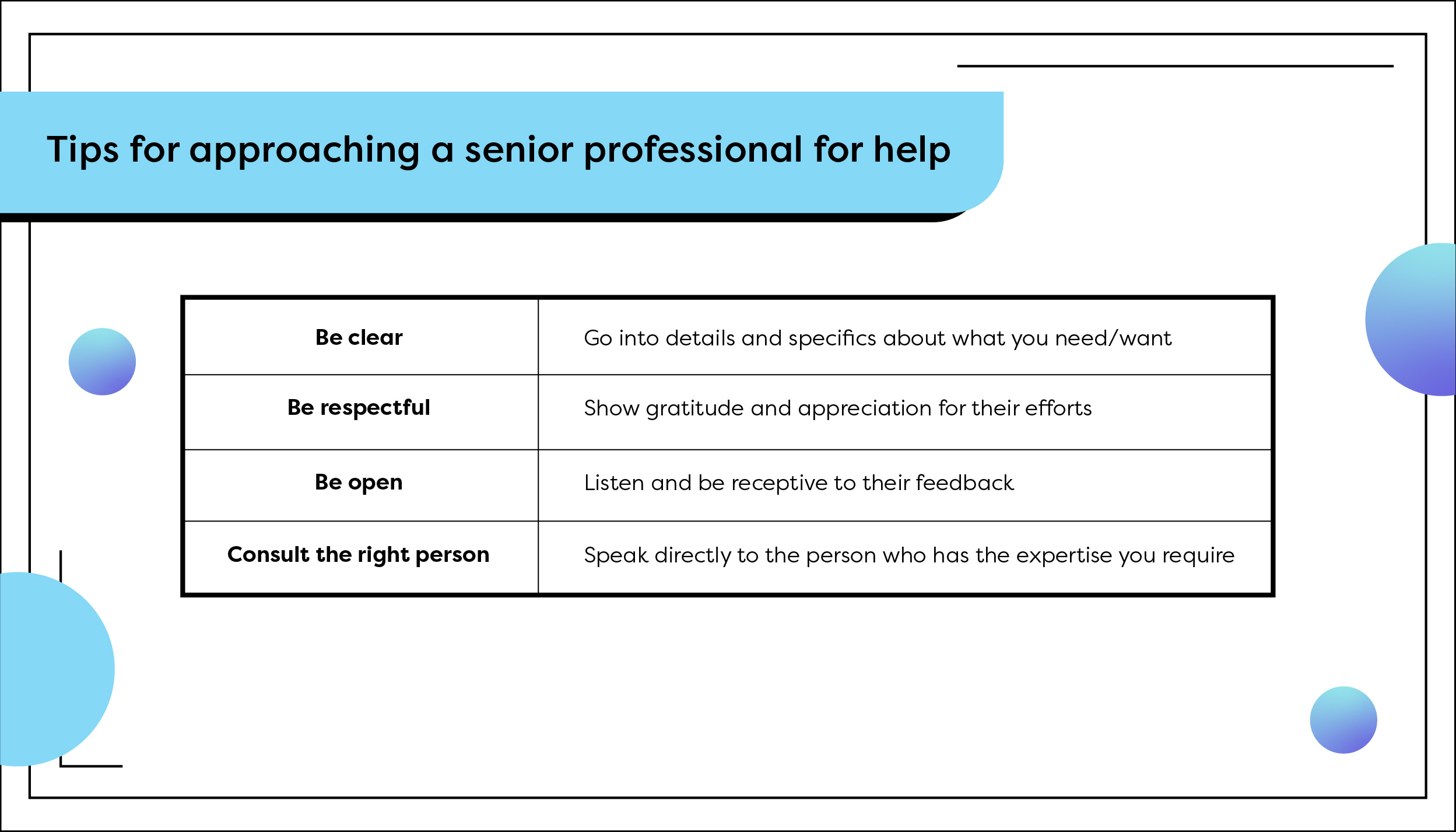 Tips for approaching a senior professional for help

| Be clear | Go into details and specifics about what you need/want |
|---|---|
| Be respectful | Show gratitude and appreciation for their efforts |
| Be open | Listen and be receptive to their feedback |
| Consult the right person | Speak directly to the person who has the expertise you require |